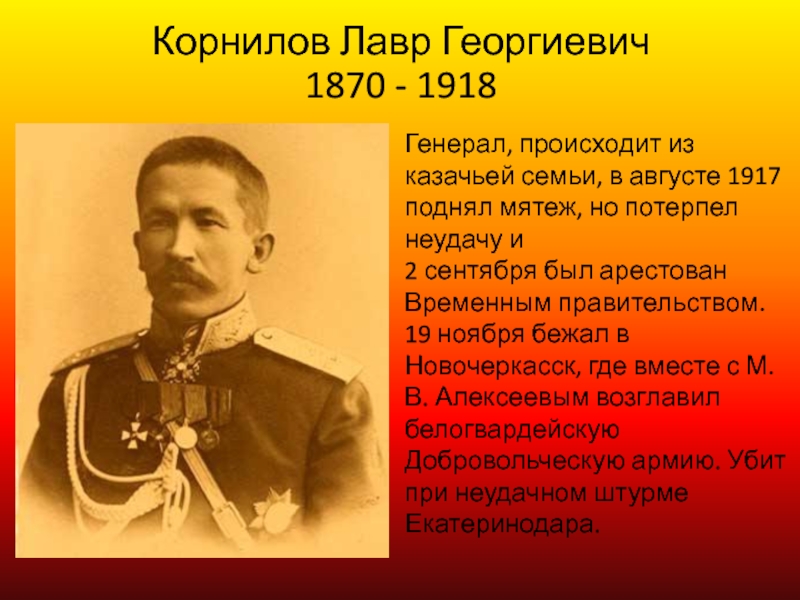 Корнилов Лавр Георгиевич
1870 - 1918

Генерал, происходит из казачьей семьи, в августе 1917 поднял мятеж, но потерпел неудачу и
2 сентября был арестован Временным правительством. 19 ноября бежал в Новочеркасск, где вместе с М. В. Алексеевым возглавил белогвардейскую Добровольческую армию. Убит при неудачном штурме Екатеринодара.